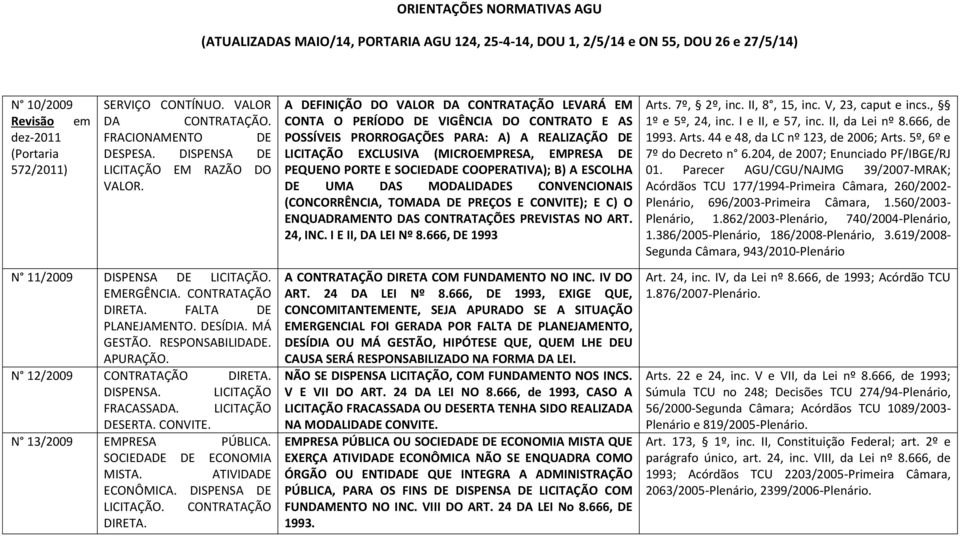 ORIENTAÇÕES NORMATIVAS AGU

(ATUALIZADAS MAIO/14, PORTARIA AGU 124, 25-4-14, DOU 1, 2/5/14 e ON 55, DOU 26 e 27/5/14)

| | | | |
|---|---|---|---|
| N° 10/2009 Revisão em dez-2011 (Portaria 572/2011) | SERVIÇO CONTÍNUO. VALOR DA CONTRATAÇÃO. FRACIONAMENTO DE DESPESA. DISPENSA DE LICITAÇÃO EM RAZÃO DO VALOR. | A DEFINIÇÃO DO VALOR DA CONTRATAÇÃO LEVARÁ EM CONTA O PERÍODO DE VIGÊNCIA DO CONTRATO E AS POSSÍVEIS PRORROGAÇÕES PARA: A) A REALIZAÇÃO DE LICITAÇÃO EXCLUSIVA (MICROEMPRESA, EMPRESA DE PEQUENO PORTE E SOCIEDADE COOPERATIVA); B) A ESCOLHA DE UMA DAS MODALIDADES CONVENCIONAIS (CONCORRÊNCIA, TOMADA DE PREÇOS E CONVITE); E C) O ENQUADRAMENTO DAS CONTRATAÇÕES PREVISTAS NO ART. 24, INC. I E II, DA LEI Nº 8.666, DE 1993 | Arts. 7º, § 2º, inc. II, 8°, 15, inc. V, 23, caput e incs., §§ 1º e 5º, 24, inc. I e II, e 57, inc. II, da Lei nº 8.666, de 1993. Arts. 44 e 48, da LC nº 123, de 2006; Arts. 5º, 6º e 7º do Decreto n° 6.204, de 2007; Enunciado PF/IBGE/RJ 01. Parecer AGU/CGU/NAJMG 39/2007-MRAK; Acórdãos TCU 177/1994-Primeira Câmara, 260/2002-Plenário, 696/2003-Primeira Câmara, 1.560/2003-Plenário, 1.862/2003-Plenário, 740/2004-Plenário, 1.386/2005-Plenário, 186/2008-Plenário, 3.619/2008-Segunda Câmara, 943/2010-Plenário |
| N° 11/2009 | DISPENSA DE LICITAÇÃO. EMERGÊNCIA. CONTRATAÇÃO DIRETA. FALTA DE PLANEJAMENTO. DESÍDIA. MÁ GESTÃO. RESPONSABILIDADE. APURAÇÃO. | A CONTRATAÇÃO DIRETA COM FUNDAMENTO NO INC. IV DO ART. 24 DA LEI Nº 8.666, DE 1993, EXIGE QUE, CONCOMITANTEMENTE, SEJA APURADO SE A SITUAÇÃO EMERGENCIAL FOI GERADA POR FALTA DE PLANEJAMENTO, DESÍDIA OU MÁ GESTÃO, HIPÓTESE QUE, QUEM LHE DEU CAUSA SERÁ RESPONSABILIZADO NA FORMA DA LEI. | Art. 24, inc. IV, da Lei nº 8.666, de 1993; Acórdão TCU 1.876/2007-Plenário. |
| N° 12/2009 | CONTRATAÇÃO DIRETA. DISPENSA. LICITAÇÃO FRACASSADA. LICITAÇÃO DESERTA. CONVITE. | NÃO SE DISPENSA LICITAÇÃO, COM FUNDAMENTO NOS INCS. V E VII DO ART. 24 DA LEI NO 8.666, de 1993, CASO A LICITAÇÃO FRACASSADA OU DESERTA TENHA SIDO REALIZADA NA MODALIDADE CONVITE. | Arts. 22 e 24, inc. V e VII, da Lei nº 8.666, de 1993; Súmula TCU no 248; Decisões TCU 274/94-Plenário, 56/2000-Segunda Câmara; Acórdãos TCU 1089/2003-Plenário e 819/2005-Plenário. |
| N° 13/2009 | EMPRESA PÚBLICA. SOCIEDADE DE ECONOMIA MISTA. ATIVIDADE ECONÔMICA. DISPENSA DE LICITAÇÃO. CONTRATAÇÃO DIRETA. | EMPRESA PÚBLICA OU SOCIEDADE DE ECONOMIA MISTA QUE EXERÇA ATIVIDADE ECONÔMICA NÃO SE ENQUADRA COMO ÓRGÃO OU ENTIDADE QUE INTEGRA A ADMINISTRAÇÃO PÚBLICA, PARA OS FINS DE DISPENSA DE LICITAÇÃO COM FUNDAMENTO NO INC. VIII DO ART. 24 DA LEI No 8.666, DE 1993. | Art. 173, § 1º, inc. II, Constituição Federal; art. 2º e parágrafo único, art. 24, inc. VIII, da Lei nº 8.666, de 1993; Acórdãos TCU 2203/2005-Primeira Câmara, 2063/2005-Plenário, 2399/2006-Plenário. |